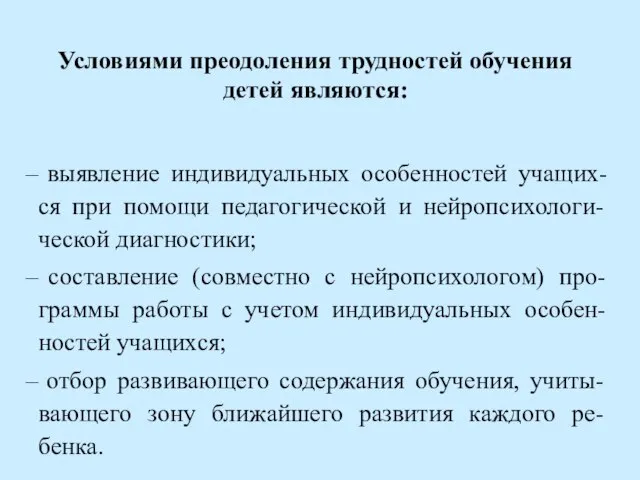 Условиями преодоления трудностей обучения детей являются:

– выявление индивидуальных особенностей учащихся при помощи педагогической и нейропсихологической диагностики;
– составление (совместно с нейропсихологом) программы работы с учетом индивидуальных особенностей учащихся;
– отбор развивающего содержания обучения, учитывающего зону ближайшего развития каждого ребенка.